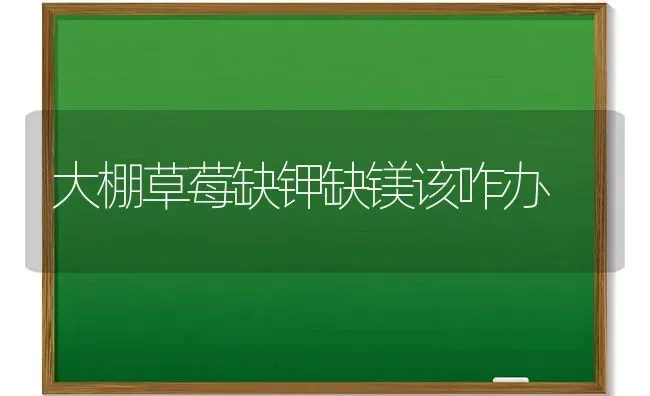 大棚草莓缺钾缺镁该咋办